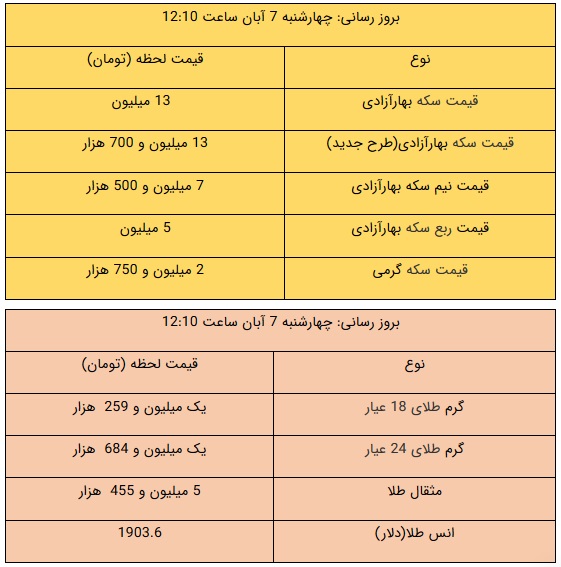 بروز رسانی: چهارشنبه 7 آبان ساعت 12:10

| نوع | قیمت لحظه (تومان) |
|---|---|
| قیمت سکه بهارآزادی | 13 میلیون |
| قیمت سکه بهارآزادی(طرح جدید) | 13 میلیون و 700 هزار |
| قیمت نیم سکه بهارآزادی | 7 میلیون و 500 هزار |
| قیمت ربع سکه بهارآزادی | 5 میلیون |
| قیمت سکه گرمی | 2 میلیون و 750 هزار |

بروز رسانی: چهارشنبه 7 آبان ساعت 12:10

| نوع | قیمت لحظه (تومان) |
|---|---|
| گرم طلای 18 عیار | یک میلیون و 259 هزار |
| گرم طلای 24 عیار | یک میلیون و 684 هزار |
| مثقال طلا | 5 میلیون و 455 هزار |
| انس طلا(دلار) | 1903.6 |